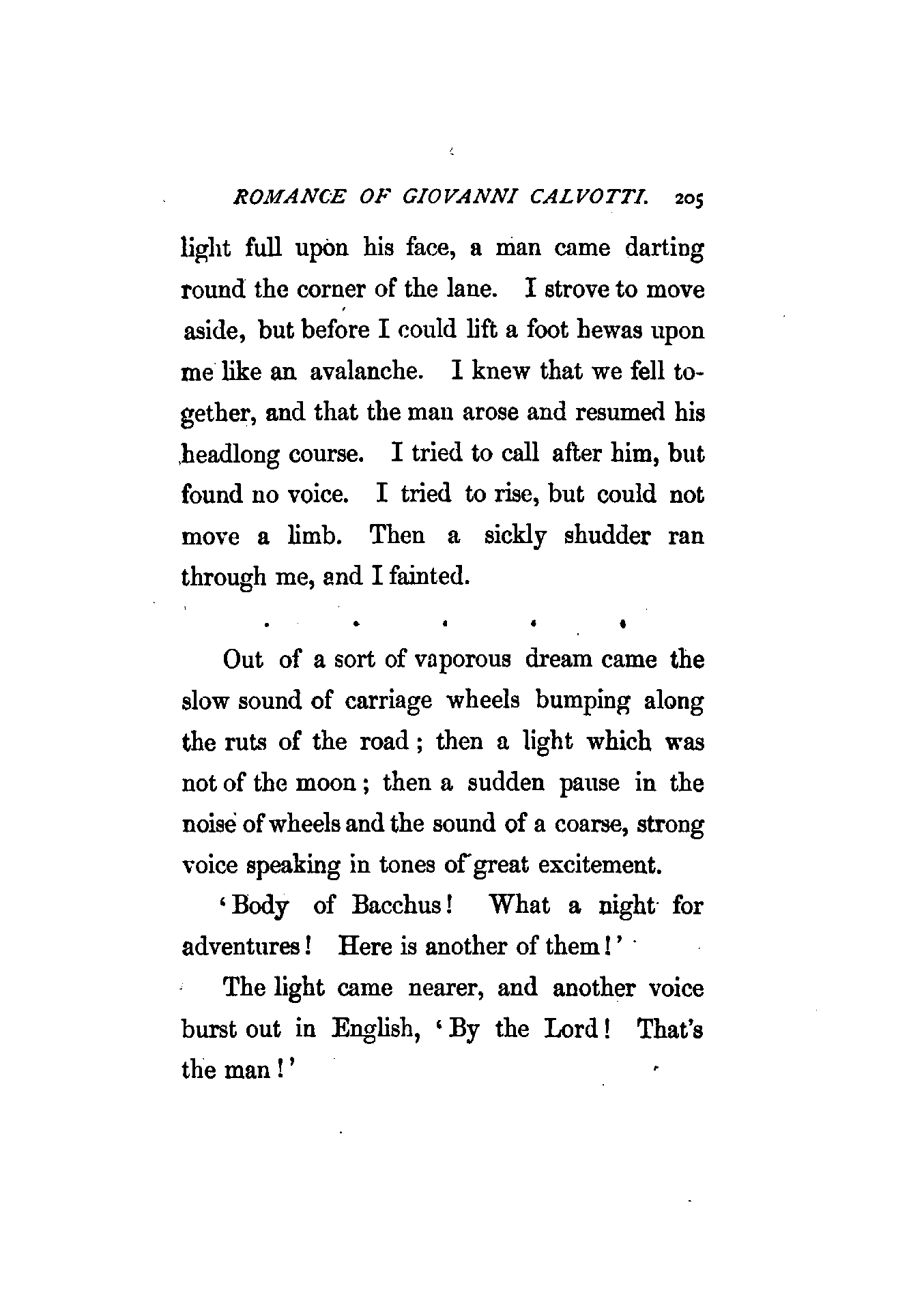 ROMANCE OF GIOVANNI CALVOTTI. 205

light full upon his face, a man came darting round the corner of the lane. I strove to move aside, but before I could lift a foot hewas upon me like an avalanche. I knew that we fell together, and that the man arose and resumed his headlong course. I tried to call after him, but found no voice. I tried to rise, but could not move a limb. Then a sickly shudder ran through me, and I fainted.

. . . . .

Out of a sort of vaporous dream came the slow sound of carriage wheels bumping along the ruts of the road; then a light which was not of the moon; then a sudden pause in the noise of wheels and the sound of a coarse, strong voice speaking in tones of great excitement.

'Body of Bacchus! What a night for adventures! Here is another of them!'

The light came nearer, and another voice burst out in English, 'By the Lord! That's the man!'